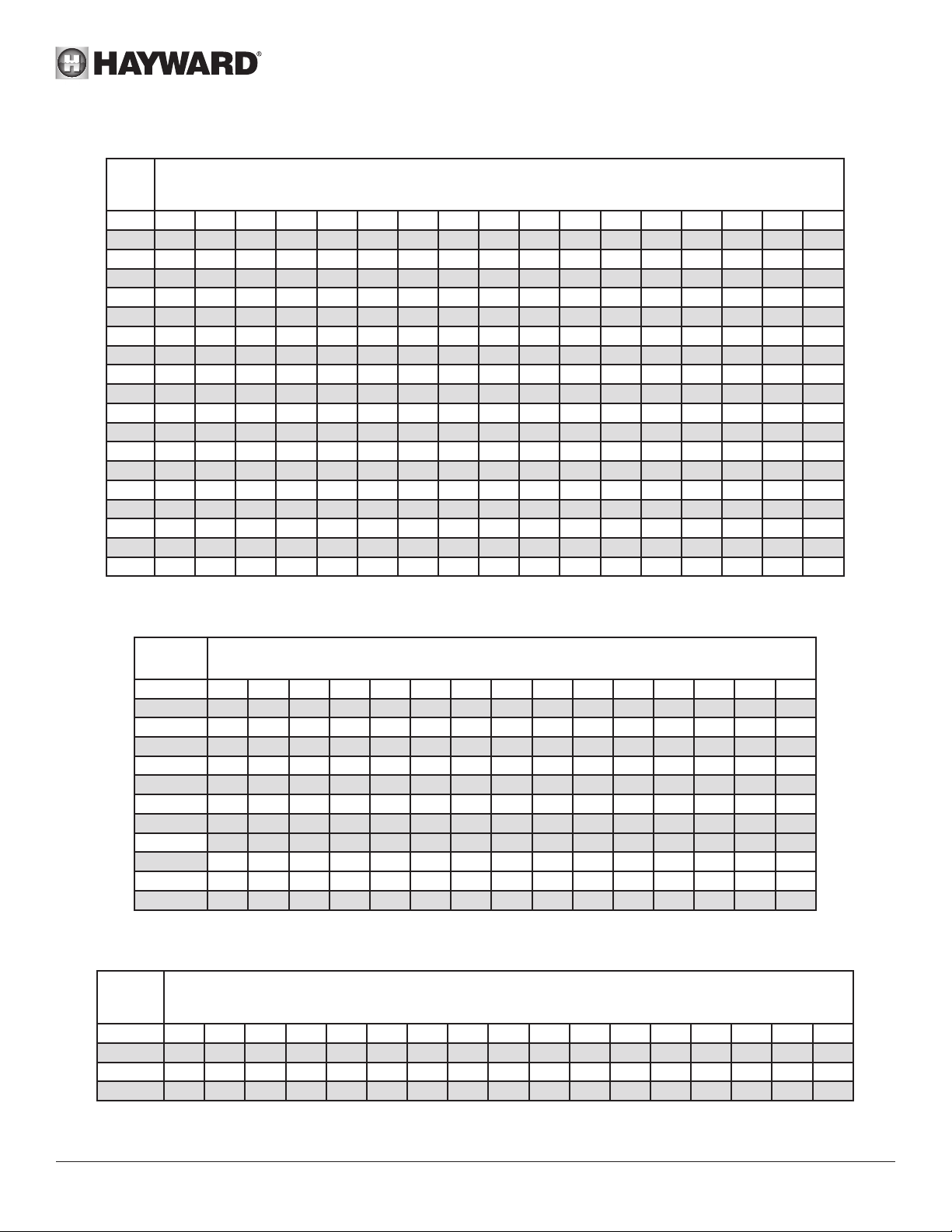 HAYWARD®